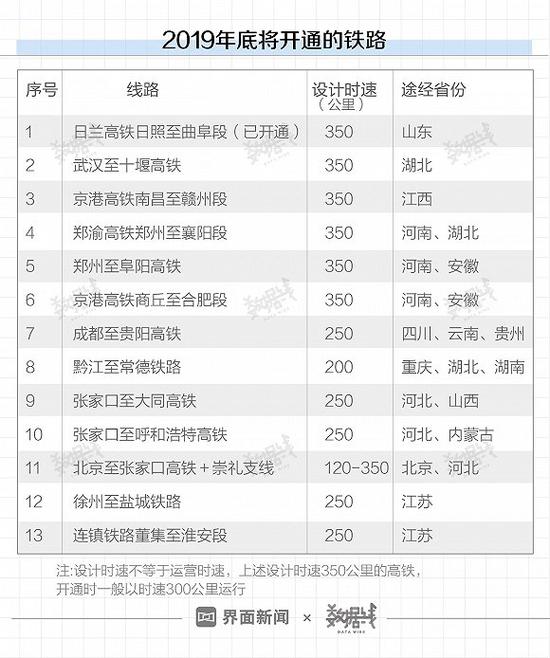 2019年底将开通的铁路

| 序号 | 线路 | 设计时速（公里） | 途经省份 |
|---|---|---|---|
| 1 | 日兰高铁日照至曲阜段（已开通） | 350 | 山东 |
| 2 | 武汉至十堰高铁 | 350 | 湖北 |
| 3 | 京港高铁南昌至赣州段 | 350 | 江西 |
| 4 | 郑渝高铁郑州至襄阳段 | 350 | 河南、湖北 |
| 5 | 郑州至阜阳高铁 | 350 | 河南、安徽 |
| 6 | 京港高铁商丘至合肥段 | 350 | 河南、安徽 |
| 7 | 成都至贵阳高铁 | 250 | 四川、云南、贵州 |
| 8 | 黔江至常德铁路 | 200 | 重庆、湖北、湖南 |
| 9 | 张家口至大同高铁 | 250 | 河北、山西 |
| 10 | 张家口至呼和浩特高铁 | 250 | 河北、内蒙古 |
| 11 | 北京至张家口高铁＋崇礼支线 | 120-350 | 北京、河北 |
| 12 | 徐州至盐城铁路 | 250 | 江苏 |
| 13 | 连镇铁路董集至淮安段 | 250 | 江苏 |

注:设计时速不等于运营时速，上述设计时速350公里的高铁，开通时一般以时速300公里运行

界面新闻 × 数据线 DATA WIRE